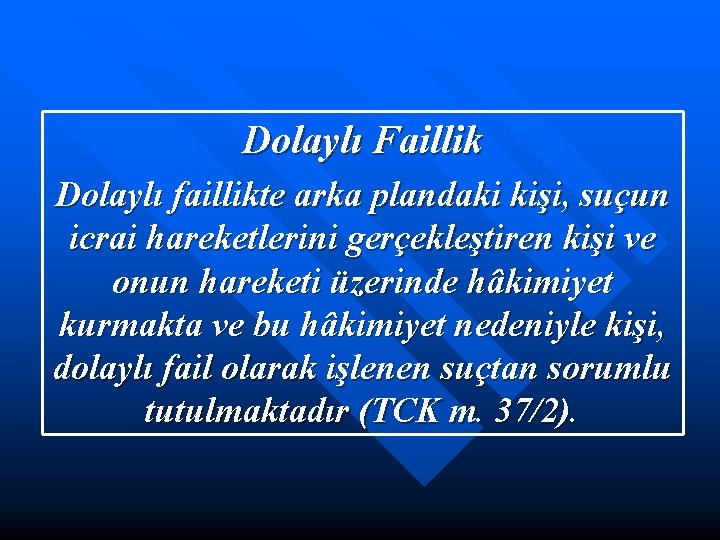 Dolaylı Faillik

Dolaylı faillikte arka plandaki kişi, suçun icrai hareketlerini gerçekleştiren kişi ve onun hareketi üzerinde hâkimiyet kurmakta ve bu hâkimiyet nedeniyle kişi, dolaylı fail olarak işlenen suçtan sorumlu tutulmaktadır (TCK m. 37/2).